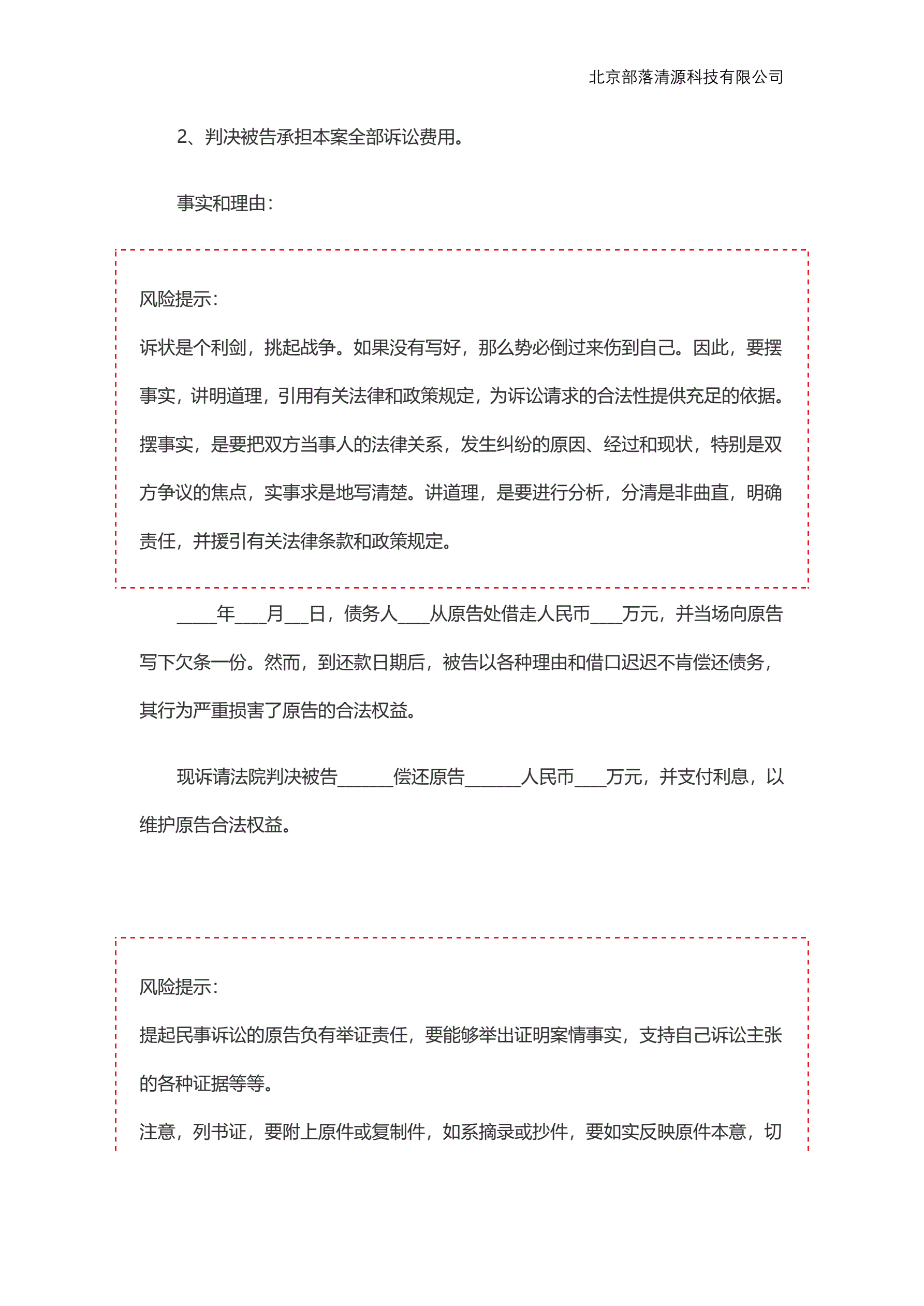 北京部落清源科技有限公司

2、判决被告承担本案全部诉讼费用。

事实和理由：

风险提示：

诉状是个利剑，挑起战争。如果没有写好，那么势必倒过来伤到自己。因此，要摆事实，讲明道理，引用有关法律和政策规定，为诉讼请求的合法性提供充足的依据。摆事实，是要把双方当事人的法律关系，发生纠纷的原因、经过和现状，特别是双方争议的焦点，实事求是地写清楚。讲道理，是要进行分析，分清是非曲直，明确责任，并援引有关法律条款和政策规定。

____年___月__日，债务人___从原告处借走人民币___万元，并当场向原告写下欠条一份。然而，到还款日期后，被告以各种理由和借口迟迟不肯偿还债务，其行为严重损害了原告的合法权益。

现诉请法院判决被告______偿还原告______人民币___万元，并支付利息，以维护原告合法权益。

风险提示：

提起民事诉讼的原告负有举证责任，要能够举出证明案情事实，支持自己诉讼主张的各种证据等等。

注意，列书证，要附上原件或复制件，如系摘录或抄件，要如实反映原件本意，切